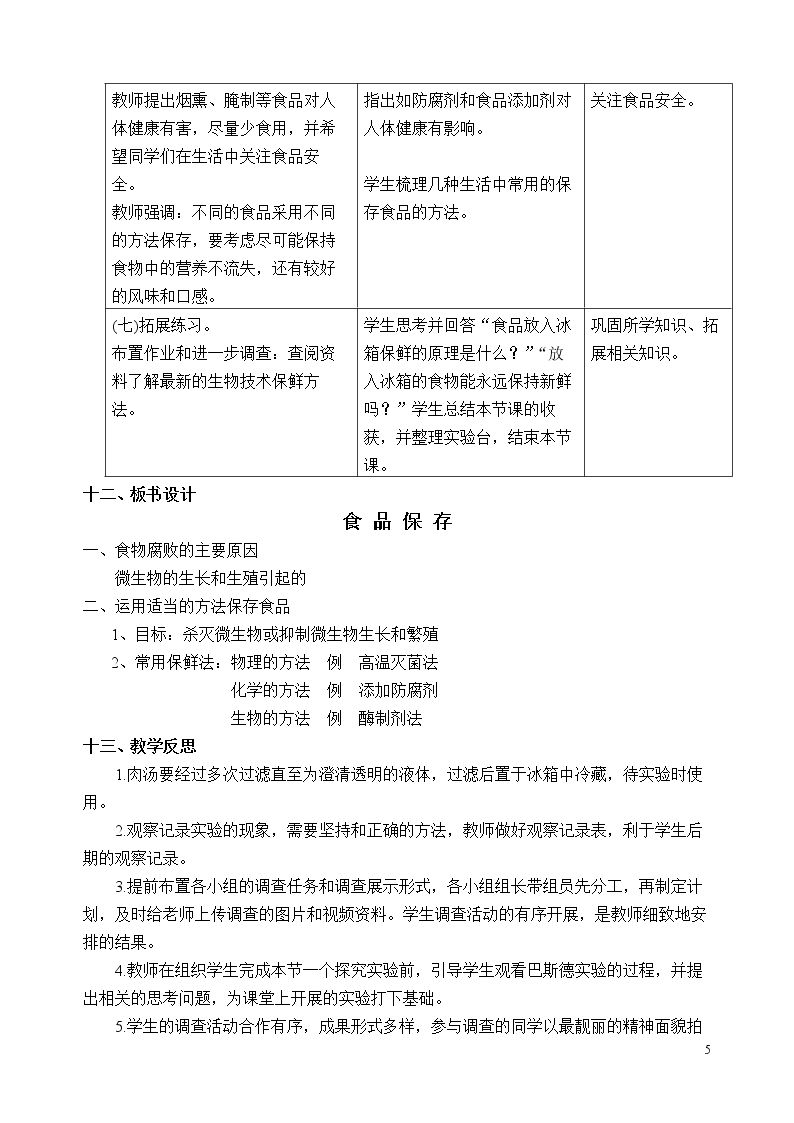 | 教师提出烟熏、腌制等食品对人体健康有害，尽量少食用，并希望同学们在生活中关注食品安全。教师强调：不同的食品采用不同的方法保存，要考虑尽可能保持食物中的营养不流失，还有较好的风味和口感。 | 指出如防腐剂和食品添加剂对人体健康有影响。学生梳理几种生活中常用的保存食品的方法。 | 关注食品安全。 |
|---|---|---|
| (七)拓展练习。布置作业和进一步调查：查阅资料了解最新的生物技术保鲜方法。 | 学生思考并回答“食品放入冰箱保鲜的原理是什么？”“放入冰箱的食物能永远保持新鲜吗？”学生总结本节课的收获，并整理实验台，结束本节课。 | 巩固所学知识、拓展相关知识。 |

十二、板书设计

食 品 保 存

一、食物腐败的主要原因

微生物的生长和生殖引起的

二、运用适当的方法保存食品

1、目标：杀灭微生物或抑制微生物生长和繁殖

2、常用保鲜法：物理的方法 例 高温灭菌法

化学的方法 例 添加防腐剂

生物的方法 例 酶制剂法

十三、教学反思

1.肉汤要经过多次过滤直至为澄清透明的液体，过滤后置于冰箱中冷藏，待实验时使用。

2.观察记录实验的现象，需要坚持和正确的方法，教师做好观察记录表，利于学生后期的观察记录。

3.提前布置各小组的调查任务和调查展示形式，各小组组长带组员先分工，再制定计划，及时给老师上传调查的图片和视频资料。学生调查活动的有序开展，是教师细致地安排的结果。

4.教师在组织学生完成本节一个探究实验前，引导学生观看巴斯德实验的过程，并提出相关的思考问题，为课堂上开展的实验打下基础。

5.学生的调查活动合作有序，成果形式多样，参与调查的同学以最靓丽的精神面貌拍

5